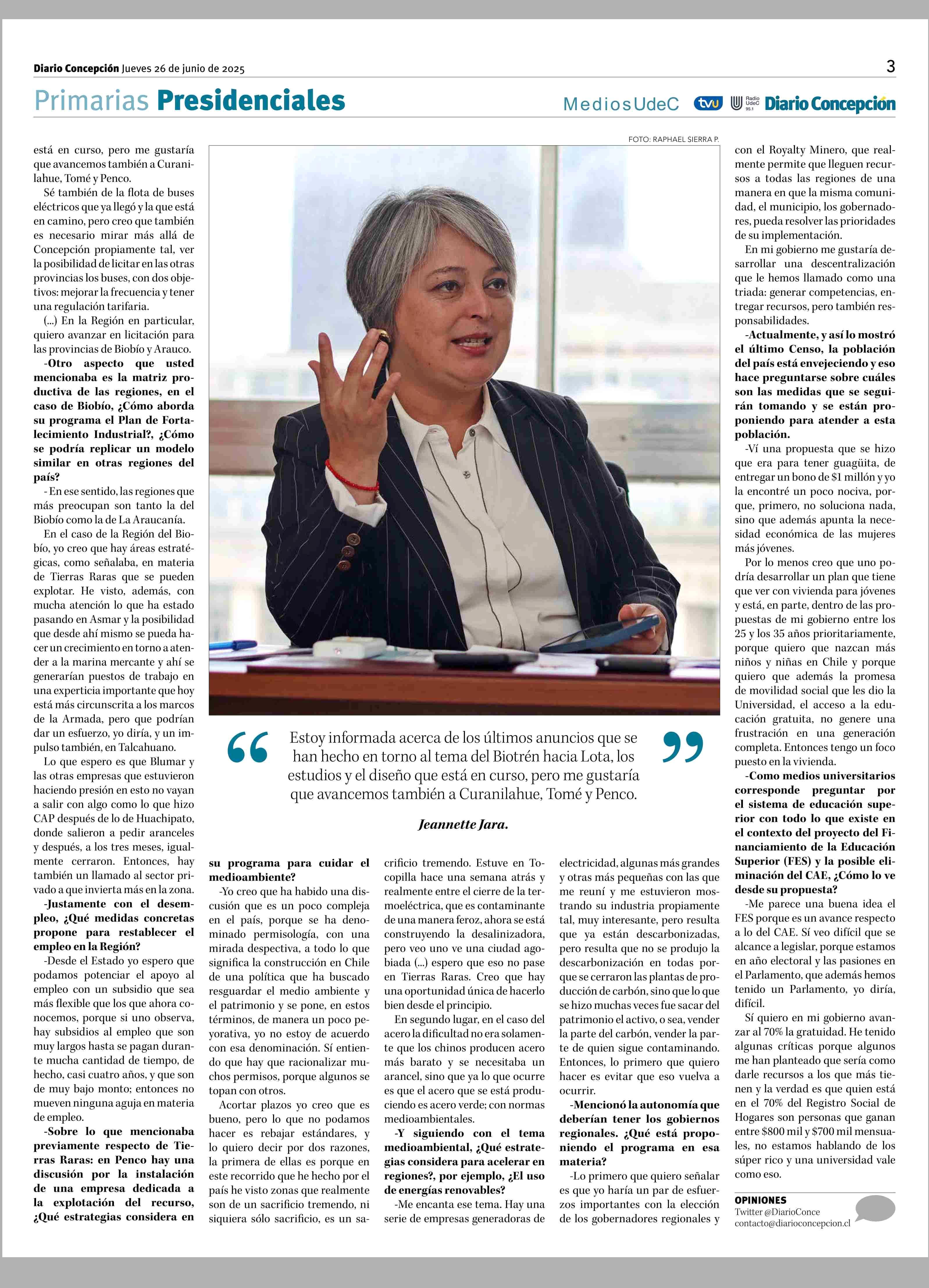 Diario Concepción Jueves 26 de junio de 2025

3

Primarias Presidenciales

MediosUdeC tvu Radio UdeC 95.1 Diario Concepción

FOTO: RAPHAEL SIERRA P.

está en curso, pero me gustaría que avancemos también a Curanilahue, Tomé y Penco.

Sé también de la flota de buses eléctricos que ya llegó y la que está en camino, pero creo que también es necesario mirar más allá de Concepción propiamente tal, ver la posibilidad de licitar en las otras provincias los buses, con dos objetivos: mejorar la frecuencia y tener una regulación tarifaria.

(...) En la Región en particular, quiero avanzar en licitación para las provincias de Biobío y Arauco.

-Otro aspecto que usted mencionaba es la matriz productiva de las regiones, en el caso de Biobío, ¿Cómo aborda su programa el Plan de Fortalecimiento Industrial?, ¿Cómo se podría replicar un modelo similar en otras regiones del país?

- En ese sentido, las regiones que más preocupan son tanto la del Biobío como la de La Araucanía.

En el caso de la Región del Biobío, yo creo que hay áreas estratégicas, como señalaba, en materia de Tierras Raras que se pueden explotar. He visto, además, con mucha atención lo que ha estado pasando en Asmar y la posibilidad que desde ahí mismo se pueda hacer un crecimiento en torno a atender a la marina mercante y ahí se generarían puestos de trabajo en una experticia importante que hoy está más circunscrita a los marcos de la Armada, pero que podrían dar un esfuerzo, yo diría, y un impulso también, en Talcahuano.

Lo que espero es que Blumar y las otras empresas que estuvieron haciendo presión en esto no vayan a salir con algo como lo que hizo CAP después de lo de Huachipato, donde salieron a pedir aranceles y después, a los tres meses, igualmente cerraron. Entonces, hay también un llamado al sector privado a que invierta más en la zona.

-Justamente con el desempleo, ¿Qué medidas concretas propone para restablecer el empleo en la Región?

-Desde el Estado yo espero que podamos potenciar el apoyo al empleo con un subsidio que sea más flexible que los que ahora conocemos, porque si uno observa, hay subsidios al empleo que son muy largos hasta se pagan durante mucha cantidad de tiempo, de hecho, casi cuatro años, y que son de muy bajo monto; entonces no mueven ninguna aguja en materia de empleo.

-Sobre lo que mencionaba previamente respecto de Tierras Raras: en Penco hay una discusión por la instalación de una empresa dedicada a la explotación del recurso, ¿Qué estrategias considera en

“ Estoy informada acerca de los últimos anuncios que se han hecho en torno al tema del Biotrén hacia Lota, los estudios y el diseño que está en curso, pero me gustaría que avancemos también a Curanilahue, Tomé y Penco. ”

Jeannette Jara.

su programa para cuidar el medioambiente?

-Yo creo que ha habido una discusión que es un poco compleja en el país, porque se ha denominado permisología, con una mirada despectiva, a todo lo que significa la construcción en Chile de una política que ha buscado resguardar el medio ambiente y el patrimonio y se pone, en estos términos, de manera un poco peyorativa, yo no estoy de acuerdo con esa denominación. Sí entiendo que hay que racionalizar muchos permisos, porque algunos se topan con otros.

Acortar plazos yo creo que es bueno, pero lo que no podamos hacer es rebajar estándares, y lo quiero decir por dos razones, la primera de ellas es porque en este recorrido que he hecho por el país he visto zonas que realmente son de un sacrificio tremendo, ni siquiera sólo sacrificio, es un sacrificio tremendo. Estuve en Tocopilla hace una semana atrás y realmente entre el cierre de la termoeléctrica, que es contaminante de una manera feroz, ahora se está construyendo la desalinizadora, pero veo uno ve una ciudad agobiada (...) espero que eso no pase en Tierras Raras. Creo que hay una oportunidad única de hacerlo bien desde el principio.

En segundo lugar, en el caso del acero la dificultad no era solamente que los chinos producen acero más barato y se necesitaba un arancel, sino que ya lo que ocurre es que el acero que se está produciendo es acero verde; con normas medioambientales.

-Y siguiendo con el tema medioambiental, ¿Qué estrategias considera para acelerar en regiones?, por ejemplo, ¿El uso de energías renovables?

-Me encanta ese tema. Hay una serie de empresas generadoras de electricidad, algunas más grandes y otras más pequeñas con las que me reuní y me estuvieron mostrando su industria propiamente tal, muy interesante, pero resulta que ya están descarbonizadas, pero resulta que no se produjo la descarbonización en todas porque se cerraron las plantas de producción de carbón, sino que lo que se hizo muchas veces fue sacar del patrimonio el activo, o sea, vender la parte del carbón, vender la parte de quien sigue contaminando. Entonces, lo primero que quiero hacer es evitar que eso vuelva a ocurrir.

-Mencionó la autonomía que deberían tener los gobiernos regionales. ¿Qué está proponiendo el programa en esa materia?

-Lo primero que quiero señalar es que yo haría un par de esfuerzos importantes con la elección de los gobernadores regionales y con el Royalty Minero, que realmente permite que lleguen recursos a todas las regiones de una manera en que la misma comunidad, el municipio, los gobernadores, pueda resolver las prioridades de su implementación.

En mi gobierno me gustaría desarrollar una descentralización que le hemos llamado como una triada: generar competencias, entregar recursos, pero también responsabilidades.

-Actualmente, y así lo mostró el último Censo, la población del país está envejeciendo y eso hace preguntarse sobre cuáles son las medidas que se seguirán tomando y se están proponiendo para atender a esta población.

-Ví una propuesta que se hizo que era para tener guagüita, de entregar un bono de $1 millón y yo la encontré un poco nociva, porque, primero, no soluciona nada, sino que además apunta la necesidad económica de las mujeres más jóvenes.

Por lo menos creo que uno podría desarrollar un plan que tiene que ver con vivienda para jóvenes y está, en parte, dentro de las propuestas de mi gobierno entre los 25 y los 35 años prioritariamente, porque quiero que nazcan más niños y niñas en Chile y porque quiero que además la promesa de movilidad social que les dio la Universidad, el acceso a la educación gratuita, no genere una frustración en una generación completa. Entonces tengo un foco puesto en la vivienda.

-Como medios universitarios corresponde preguntar por el sistema de educación superior con todo lo que existe en el contexto del proyecto del Financiamiento de la Educación Superior (FES) y la posible eliminación del CAE, ¿Cómo lo ve desde su propuesta?

-Me parece una buena idea el FES porque es un avance respecto a lo del CAE. Sí veo difícil que se alcance a legislar, porque estamos en año electoral y las pasiones en el Parlamento, que además hemos tenido un Parlamento, yo diría, difícil.

Sí quiero en mi gobierno avanzar al 70% la gratuidad. He tenido algunas críticas porque algunos me han planteado que sería como darle recursos a los que más tienen y la verdad es que quien está en el 70% del Registro Social de Hogares son personas que ganan entre $800 mil y $700 mil mensuales, no estamos hablando de los súper rico y una universidad vale como eso.

OPINIONES
Twitter @DiarioConce
contacto@diarioconcepcion.cl